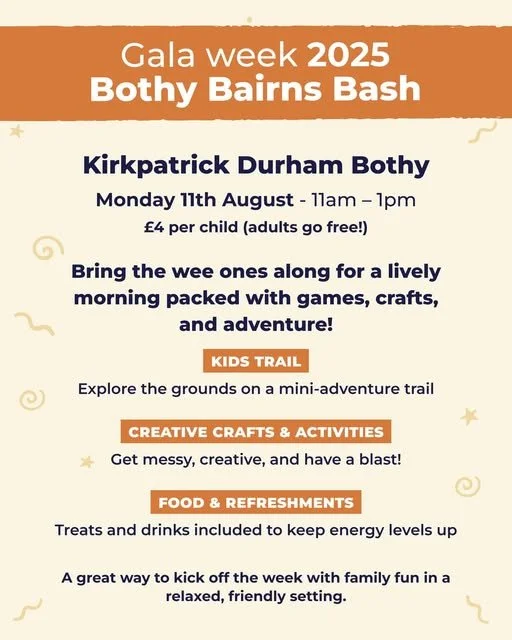 Gala week 2025
Bothy Bairns Bash

Kirkpatrick Durham Bothy
Monday 11th August - 11am – 1pm
£4 per child (adults go free!)

Bring the wee ones along for a lively morning packed with games, crafts, and adventure!

KIDS TRAIL
Explore the grounds on a mini-adventure trail

CREATIVE CRAFTS & ACTIVITIES
Get messy, creative, and have a blast!

FOOD & REFRESHMENTS
Treats and drinks included to keep energy levels up

A great way to kick off the week with family fun in a relaxed, friendly setting.